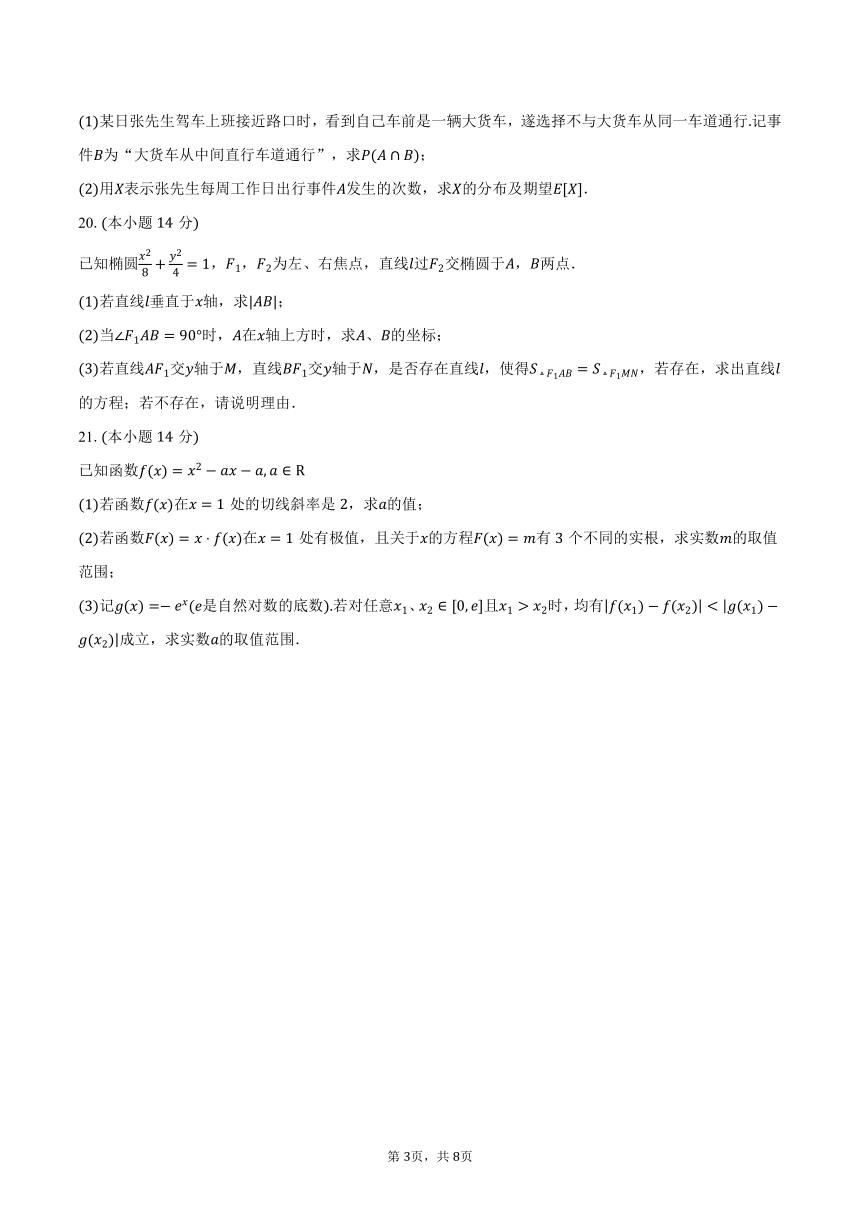 (1)某日张先生驾车上班接近路口时，看到自己车前是一辆大货车，遂选择不与大货车从同一车道通行.记事件$B$为“大货车从中间直行车道通行”，求$P(A\cap B)$；

(2)用$X$表示张先生每周工作日出行事件$A$发生的次数，求$X$的分布及期望$E[X]$.

20. (本小题 14 分)

已知椭圆$\frac{x^2}{8}+\frac{y^2}{4}=1$，$F_1$，$F_2$为左、右焦点，直线$l$过$F_2$交椭圆于$A$，$B$两点.

(1)若直线$l$垂直于$x$轴，求$|AB|$；

(2)当$\angle F_1AB=90°$时，$A$在$x$轴上方时，求$A$、$B$的坐标；

(3)若直线$AF_1$交$y$轴于$M$，直线$BF_1$交$y$轴于$N$，是否存在直线$l$，使得$S_{\triangle F_1AB}=S_{\triangle F_1MN}$，若存在，求出直线$l$的方程；若不存在，请说明理由.

21. (本小题 14 分)

已知函数$f(x)=x^2-ax-a,a\in R$

(1)若函数$f(x)$在$x=1$ 处的切线斜率是 2，求$a$的值；

(2)若函数$F(x)=x\cdot f(x)$在$x=1$ 处有极值，且关于$x$的方程$F(x)=m$有 3 个不同的实根，求实数$m$的取值范围；

(3)记$g(x)=-e^x$($e$是自然对数的底数).若对任意$x_1$、$x_2\in[0,e]$且$x_1>x_2$时，均有$|f(x_1)-f(x_2)|<|g(x_1)-g(x_2)|$成立，求实数$a$的取值范围.

第 3页，共 8页